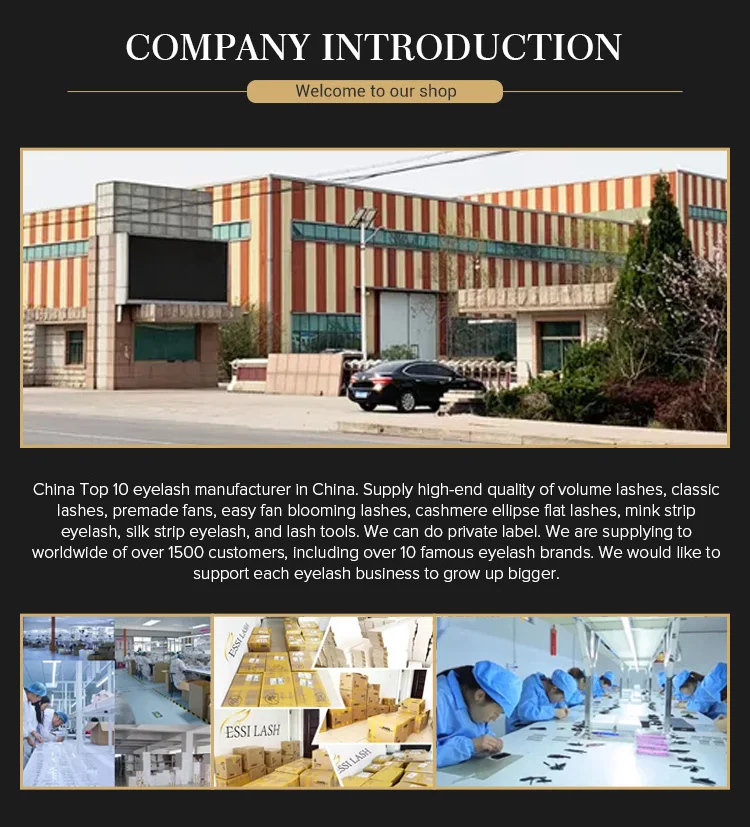 COMPANY INTRODUCTION

Welcome to our shop

China Top 10 eyelash manufacturer in China. Supply high-end quality of volume lashes, classic lashes, premade fans, easy fan blooming lashes, cashmere ellipse flat lashes, mink strip eyelash, silk strip eyelash, and lash tools. We can do private label. We are supplying to worldwide of over 1500 customers, including over 10 famous eyelash brands. We would like to support each eyelash business to grow up bigger.

ESSI LASH

ESSI LASH

ESSI LASH